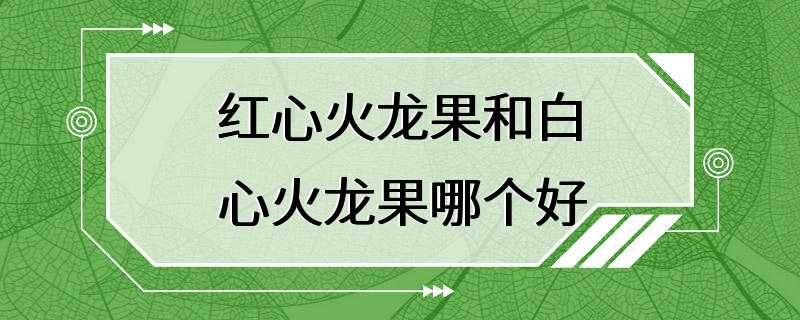 红心火龙果和白心火龙果哪个好